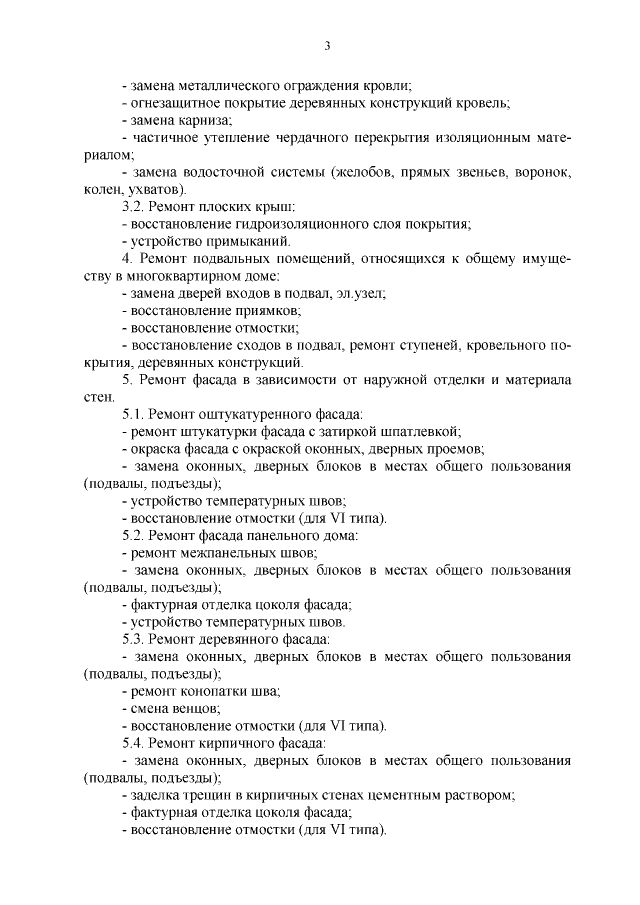 3

- замена металлического ограждения кровли;
- огнезащитное покрытие деревянных конструкций кровель;
- замена карниза;
- частичное утепление чердачного перекрытия изоляционным материалом;
- замена водосточной системы (желобов, прямых звеньев, воронок, колен, ухватов).
3.2. Ремонт плоских крыш:
- восстановление гидроизоляционного слоя покрытия;
- устройство примыканий.
4. Ремонт подвальных помещений, относящихся к общему имуществу в многоквартирном доме:
- замена дверей входов в подвал, эл.узел;
- восстановление приямков;
- восстановление отмостки;
- восстановление сходов в подвал, ремонт ступеней, кровельного покрытия, деревянных конструкций.
5. Ремонт фасада в зависимости от наружной отделки и материала стен.
5.1. Ремонт оштукатуренного фасада:
- ремонт штукатурки фасада с затиркой шпатлевкой;
- окраска фасада с окраской оконных, дверных проемов;
- замена оконных, дверных блоков в местах общего пользования (подвалы, подъезды);
- устройство температурных швов;
- восстановление отмостки (для VI типа).
5.2. Ремонт фасада панельного дома:
- ремонт межпанельных швов;
- замена оконных, дверных блоков в местах общего пользования (подвалы, подъезды);
- фактурная отделка цоколя фасада;
- устройство температурных швов.
5.3. Ремонт деревянного фасада:
- замена оконных, дверных блоков в местах общего пользования (подвалы, подъезды);
- ремонт конопатки шва;
- смена венцов;
- восстановление отмостки (для VI типа).
5.4. Ремонт кирпичного фасада:
- замена оконных, дверных блоков в местах общего пользования (подвалы, подъезды);
- заделка трещин в кирпичных стенах цементным раствором;
- фактурная отделка цоколя фасада;
- восстановление отмостки (для VI типа).